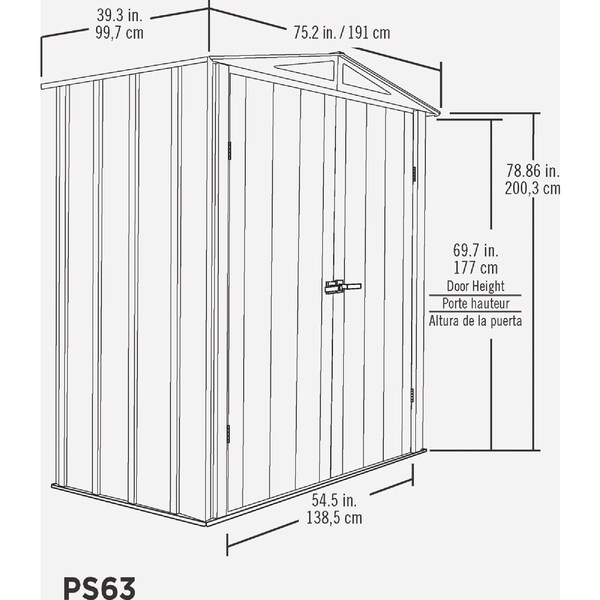 39.3 in.
99,7 cm

75.2 in. / 191 cm

78.86 in.
200,3 cm

69.7 in.
177 cm
Door Height
Porte hauteur
Altura de la puerta

54.5 in.
138,5 cm

PS63